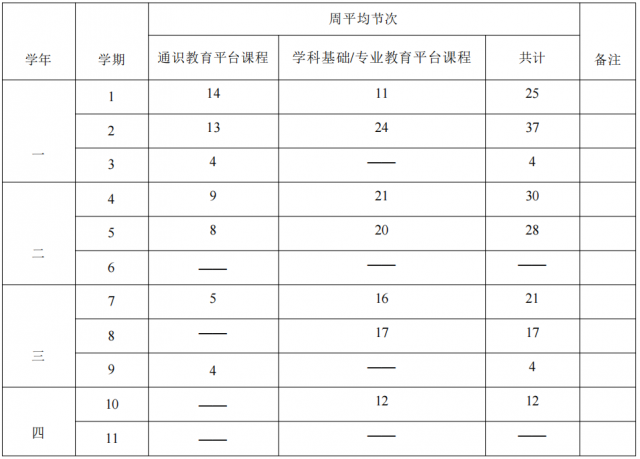 | 学年 | 学期 | 周平均节次 | | | 备注 |
|---|---|---|---|---|---|
| | | 通识教育平台课程 | 学科基础/专业教育平台课程 | 共计 | |
| 一 | 1 | 14 | 11 | 25 | |
| | 2 | 13 | 24 | 37 | |
| | 3 | 4 | —— | 4 | |
| 二 | 4 | 9 | 21 | 30 | |
| | 5 | 8 | 20 | 28 | |
| | 6 | —— | —— | —— | |
| 三 | 7 | 5 | 16 | 21 | |
| | 8 | —— | 17 | 17 | |
| | 9 | 4 | —— | 4 | |
| 四 | 10 | —— | 12 | 12 | |
| | 11 | —— | —— | —— | |